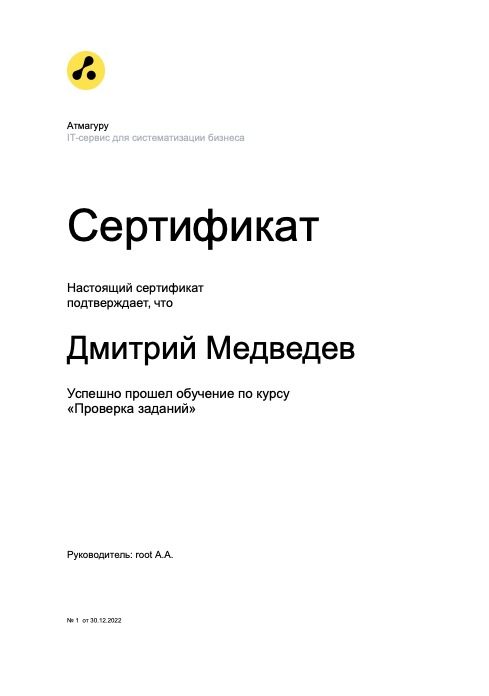 Атмагуру
IT-сервис для систематизации бизнеса

Сертификат

Настоящий сертификат подтверждает, что

Дмитрий Медведев

Успешно прошел обучение по курсу «Проверка заданий»

Руководитель: root A.A.

№ 1 от 30.12.2022